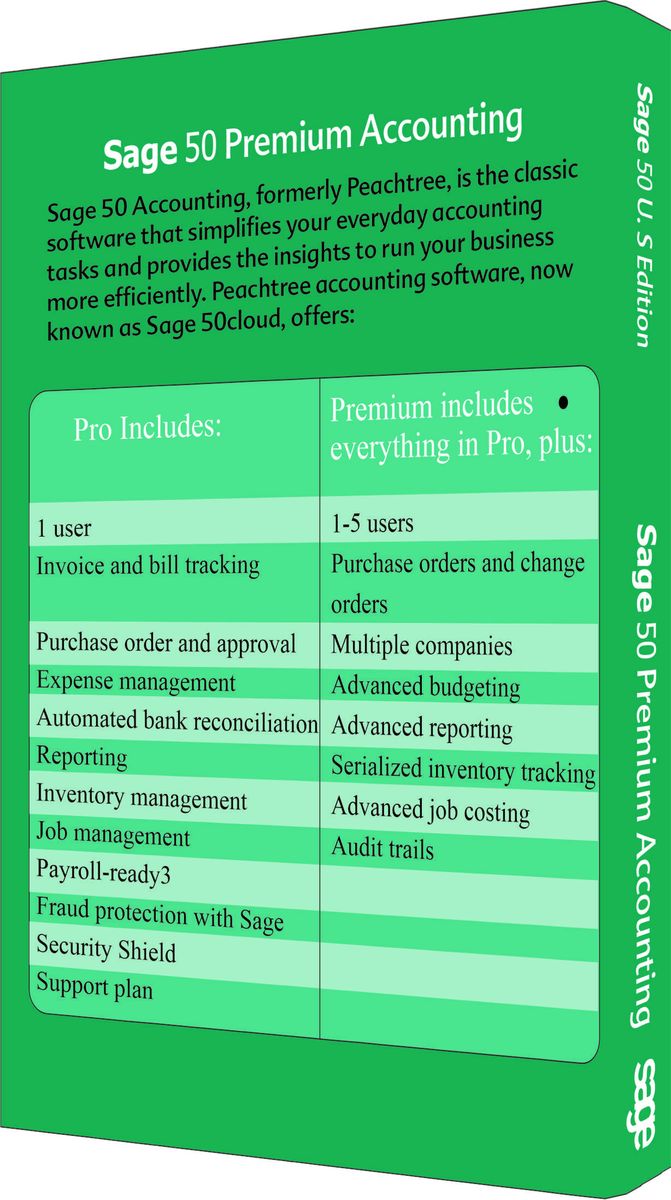 Sage 50 Premium Accounting

Sage 50 Accounting, formerly Peachtree, is the classic software that simplifies your everyday accounting tasks and provides the insights to run your business more efficiently. Peachtree accounting software, now known as Sage 50cloud, offers:

| Pro Includes: | Premium includes everything in Pro, plus: |
|---|---|
| 1 user | 1-5 users |
| Invoice and bill tracking | Purchase orders and change orders |
| Purchase order and approval | Multiple companies |
| Expense management | Advanced budgeting |
| Automated bank reconciliation | Advanced reporting |
| Reporting | Serialized inventory tracking |
| Inventory management | Advanced job costing |
| Job management | Audit trails |
| Payroll-ready3 | |
| Fraud protection with Sage | |
| Security Shield | |
| Support plan | |

Sage 50 U. S Edition

Sage 50 Premium Accounting

sage